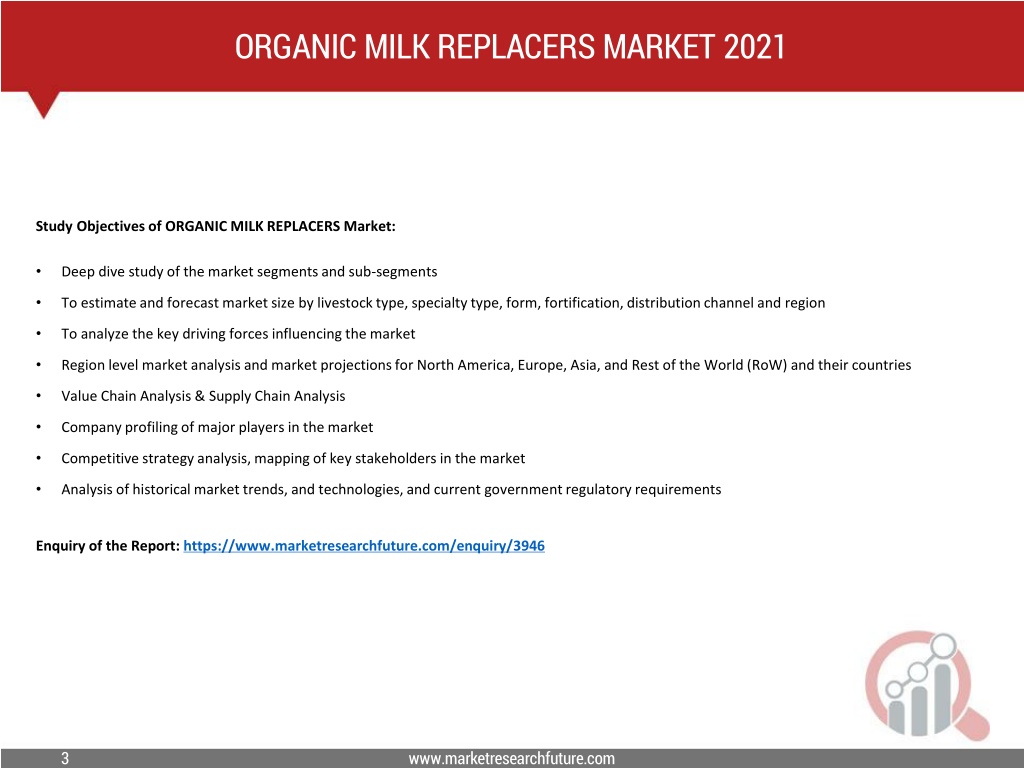 ORGANIC MILK REPLACERS MARKET 2021

Study Objectives of ORGANIC MILK REPLACERS Market:

• Deep dive study of the market segments and sub-segments

• To estimate and forecast market size by livestock type, specialty type, form, fortification, distribution channel and region

• To analyze the key driving forces influencing the market

• Region level market analysis and market projections for North America, Europe, Asia, and Rest of the World (RoW) and their countries

• Value Chain Analysis & Supply Chain Analysis

• Company profiling of major players in the market

• Competitive strategy analysis, mapping of key stakeholders in the market

• Analysis of historical market trends, and technologies, and current government regulatory requirements

Enquiry of the Report: https://www.marketresearchfuture.com/enquiry/3946

3

www.marketresearchfuture.com